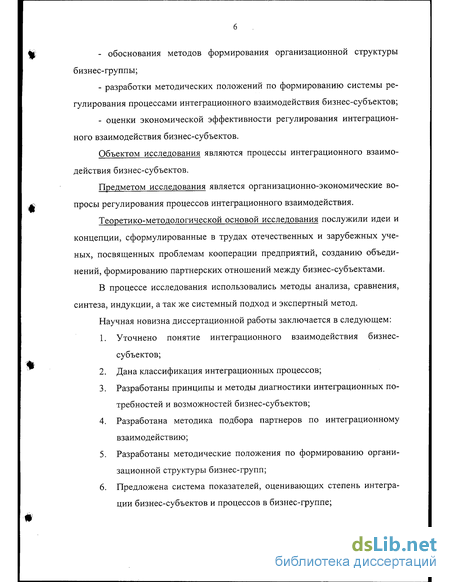 6

- обоснования методов формирования организационной структуры бизнес-группы;

- разработки методических положений по формированию системы регулирования процессами интеграционного взаимодействия бизнес-субъектов;

- оценки экономической эффективности регулирования интеграционного взаимодействия бизнес-субъектов.

Объектом исследования являются процессы интеграционного взаимодействия бизнес-субъектов.

Предметом исследования является организационно-экономические вопросы регулирования процессов интеграционного взаимодействия.

Теоретико-методологической основой исследования послужили идеи и концепции, сформулированные в трудах отечественных и зарубежных ученых, посвященных проблемам кооперации предприятий, созданию объединений, формированию партнерских отношений между бизнес-субъектами.

В процессе исследования использовались методы анализа, сравнения, синтеза, индукции, а так же системный подход и экспертный метод.

Научная новизна диссертационной работы заключается в следующем:

1. Уточнено понятие интеграционного взаимодействия бизнес-субъектов;

2. Дана классификация интеграционных процессов;

3. Разработаны принципы и методы диагностики интеграционных потребностей и возможностей бизнес-субъектов;

4. Разработана методика подбора партнеров по интеграционному взаимодействию;

5. Разработаны методические положения по формированию организационной структуры бизнес-групп;

6. Предложена система показателей, оценивающих степень интеграции бизнес-субъектов и процессов в бизнес-группе;

dsLib.net
библиотека диссертаций